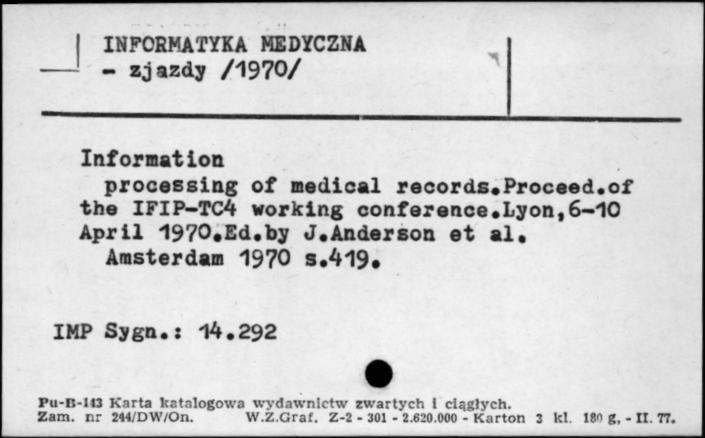 INFORMATYKA MEDYCZNA
- zjazdy /1970/

Information
processing of medical records.Proceed.of the IFIP-TC4 working conference.Lyon,6-10 April 1970.Ed.by J.Anderson et al.
Amsterdam 1970 s.419.

IMP Sygn.: 14.292

Pu-B-143 Karta katalogowa wydawnictw zwartych i ciągłych.
Zam. nr 244/DW/On. W.Z.Graf. Z-2 - 301 - 2.620.000 - Karton 3 kl. 180 g, - II. 77.